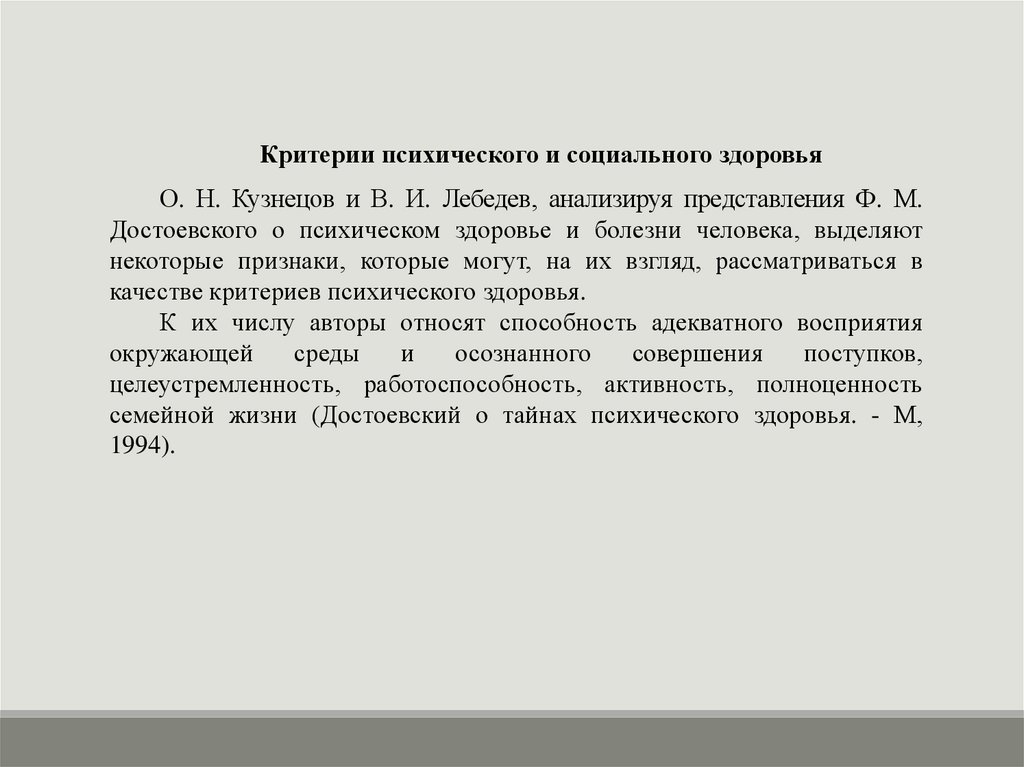 Критерии психического и социального здоровья

О. Н. Кузнецов и В. И. Лебедев, анализируя представления Ф. М. Достоевского о психическом здоровье и болезни человека, выделяют некоторые признаки, которые могут, на их взгляд, рассматриваться в качестве критериев психического здоровья.

К их числу авторы относят способность адекватного восприятия окружающей среды и осознанного совершения поступков, целеустремленность, работоспособность, активность, полноценность семейной жизни (Достоевский о тайнах психического здоровья. - М, 1994).